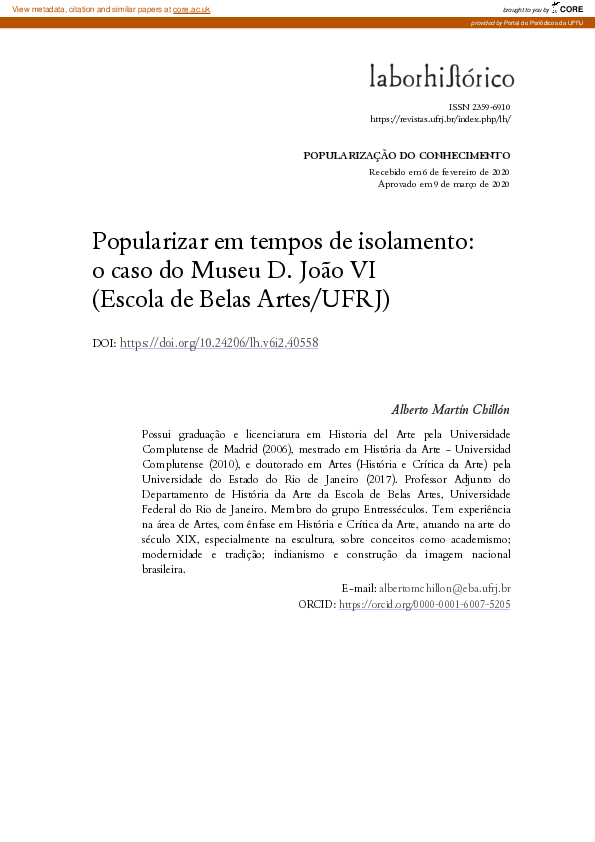 View metadata, citation and similar papers at core.ac.uk

brought to you by CORE

provided by Portal de Periódicos da UFRJ

laborhistórico

ISSN 2359-6910
https://revistas.ufrj.br/index.php/lh/

POPULARIZAÇÃO DO CONHECIMENTO
Recebido em 6 de fevereiro de 2020
Aprovado em 9 de março de 2020

Popularizar em tempos de isolamento: o caso do Museu D. João VI (Escola de Belas Artes/UFRJ)

DOI: https://doi.org/10.24206/lh.v6i2.40558

Alberto Martín Chillón

Possui graduação e licenciatura em Historia del Arte pela Universidade Complutense de Madrid (2006), mestrado em História da Arte - Universidad Complutense (2010), e doutorado em Artes (História e Crítica da Arte) pela Universidade do Estado do Rio de Janeiro (2017). Professor Adjunto do Departamento de História da Arte da Escola de Belas Artes, Universidade Federal do Rio de Janeiro. Membro do grupo Entresséculos. Tem experiência na área de Artes, com ênfase em História e Crítica da Arte, atuando na arte do século XIX, especialmente na escultura, sobre conceitos como academismo; modernidade e tradição; indianismo e construção da imagem nacional brasileira.

E-mail: albertomchillon@eba.ufrj.br
ORCID: https://orcid.org/0000-0001-6007-5205